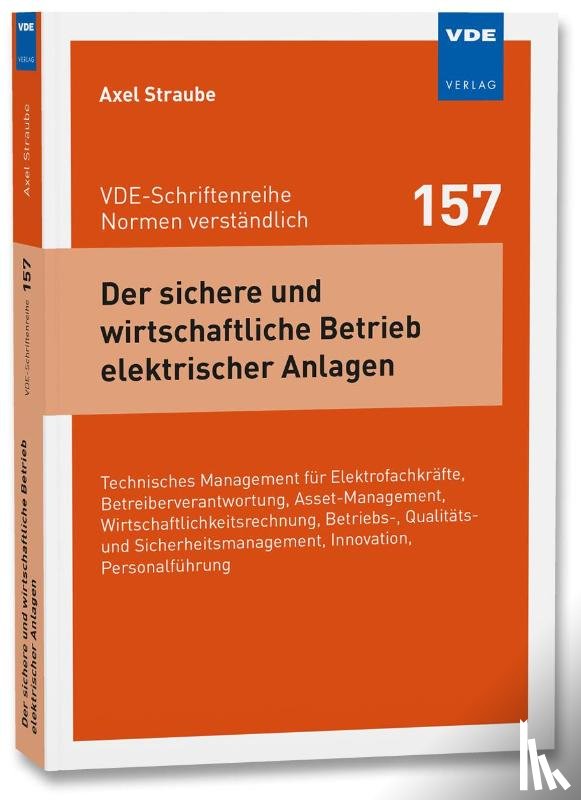 VDE
VERLAG

Axel Straube

VDE-Schriftenreihe
Normen verständlich

157

Der sichere und wirtschaftliche Betrieb elektrischer Anlagen

Technisches Management für Elektrofachkräfte, Betreiberverantwortung, Asset-Management, Wirtschaftlichkeitsrechnung, Betriebs-, Qualitäts- und Sicherheitsmanagement, Innovation, Personalführung

VDE
VERLAG

Axel Straube

VDE-Schriftenreihe 157

Der sichere und wirtschaftliche Betrieb elektrischer Anlagen